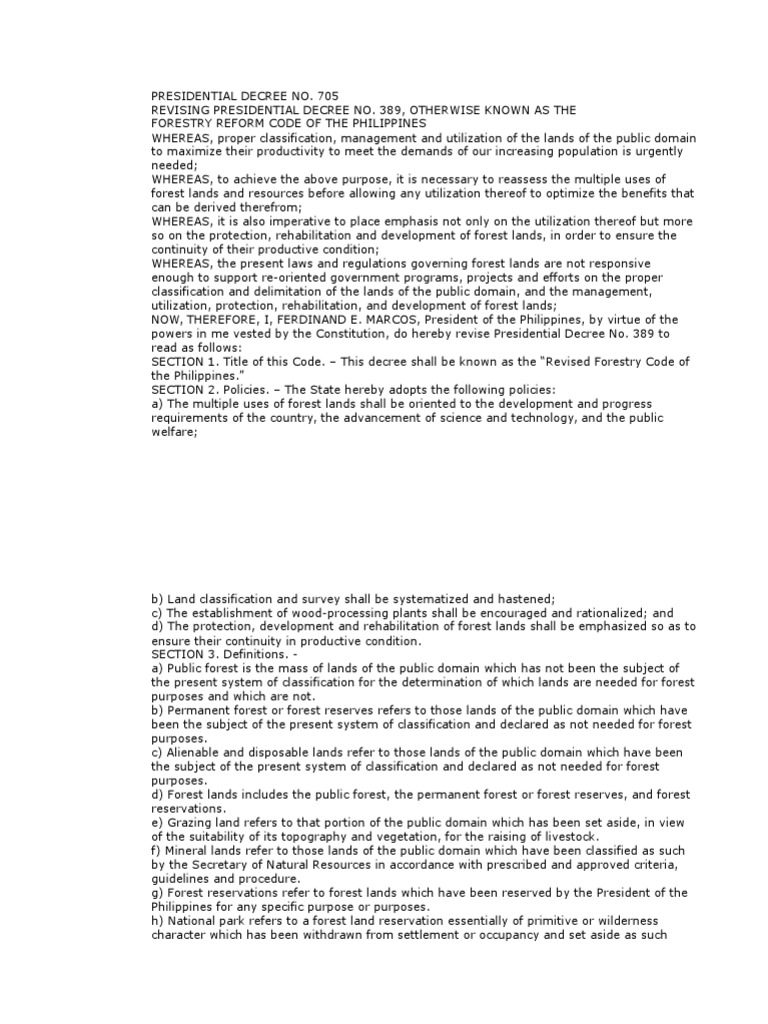 PRESIDENTIAL DECREE NO. 705
REVISING PRESIDENTIAL DECREE NO. 389, OTHERWISE KNOWN AS THE FORESTRY REFORM CODE OF THE PHILIPPINES

WHEREAS, proper classification, management and utilization of the lands of the public domain to maximize their productivity to meet the demands of our increasing population is urgently needed;

WHEREAS, to achieve the above purpose, it is necessary to reassess the multiple uses of forest lands and resources before allowing any utilization thereof to optimize the benefits that can be derived therefrom;

WHEREAS, it is also imperative to place emphasis not only on the utilization thereof but more so on the protection, rehabilitation and development of forest lands, in order to ensure the continuity of their productive condition;

WHEREAS, the present laws and regulations governing forest lands are not responsive enough to support re-oriented government programs, projects and efforts on the proper classification and delimitation of the lands of the public domain, and the management, utilization, protection, rehabilitation, and development of forest lands;

NOW, THEREFORE, I, FERDINAND E. MARCOS, President of the Philippines, by virtue of the powers in me vested by the Constitution, do hereby revise Presidential Decree No. 389 to read as follows:

SECTION 1. Title of this Code. – This decree shall be known as the "Revised Forestry Code of the Philippines."

SECTION 2. Policies. – The State hereby adopts the following policies:

a) The multiple uses of forest lands shall be oriented to the development and progress requirements of the country, the advancement of science and technology, and the public welfare;

b) Land classification and survey shall be systematized and hastened;

c) The establishment of wood-processing plants shall be encouraged and rationalized; and

d) The protection, development and rehabilitation of forest lands shall be emphasized so as to ensure their continuity in productive condition.

SECTION 3. Definitions. -

a) Public forest is the mass of lands of the public domain which has not been the subject of the present system of classification for the determination of which lands are needed for forest purposes and which are not.

b) Permanent forest or forest reserves refers to those lands of the public domain which have been the subject of the present system of classification and declared as not needed for forest purposes.

c) Alienable and disposable lands refer to those lands of the public domain which have been the subject of the present system of classification and declared as not needed for forest purposes.

d) Forest lands includes the public forest, the permanent forest or forest reserves, and forest reservations.

e) Grazing land refers to that portion of the public domain which has been set aside, in view of the suitability of its topography and vegetation, for the raising of livestock.

f) Mineral lands refer to those lands of the public domain which have been classified as such by the Secretary of Natural Resources in accordance with prescribed and approved criteria, guidelines and procedure.

g) Forest reservations refer to forest lands which have been reserved by the President of the Philippines for any specific purpose or purposes.

h) National park refers to a forest land reservation essentially of primitive or wilderness character which has been withdrawn from settlement or occupancy and set aside as such